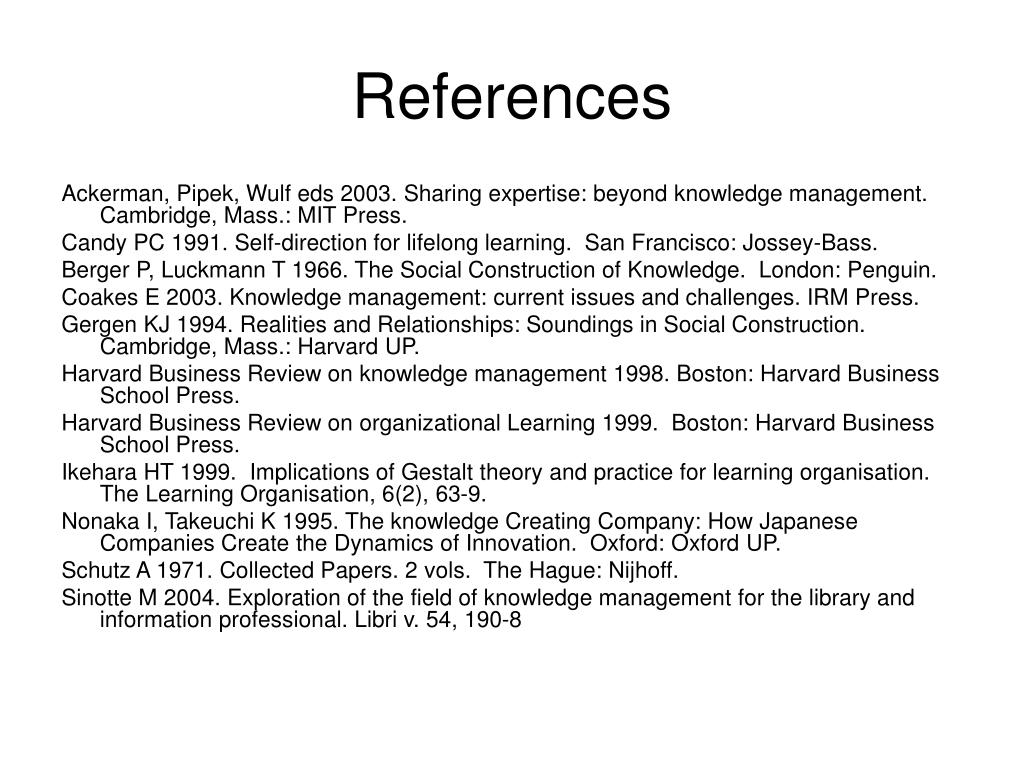 References

Ackerman, Pipek, Wulf eds 2003. Sharing expertise: beyond knowledge management. Cambridge, Mass.: MIT Press.

Candy PC 1991. Self-direction for lifelong learning. San Francisco: Jossey-Bass.

Berger P, Luckmann T 1966. The Social Construction of Knowledge. London: Penguin.

Coakes E 2003. Knowledge management: current issues and challenges. IRM Press.

Gergen KJ 1994. Realities and Relationships: Soundings in Social Construction. Cambridge, Mass.: Harvard UP.

Harvard Business Review on knowledge management 1998. Boston: Harvard Business School Press.

Harvard Business Review on organizational Learning 1999. Boston: Harvard Business School Press.

Ikehara HT 1999. Implications of Gestalt theory and practice for learning organisation. The Learning Organisation, 6(2), 63-9.

Nonaka I, Takeuchi K 1995. The knowledge Creating Company: How Japanese Companies Create the Dynamics of Innovation. Oxford: Oxford UP.

Schutz A 1971. Collected Papers. 2 vols. The Hague: Nijhoff.

Sinotte M 2004. Exploration of the field of knowledge management for the library and information professional. Libri v. 54, 190-8